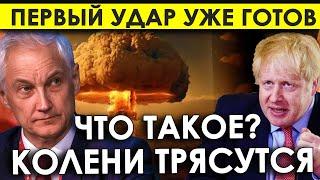 ПЕРВЫЙ УДАР УЖЕ ГОТОВ

ЧТО ТАКОЕ?
КОЛЕНИ ТРЯСУТСЯ